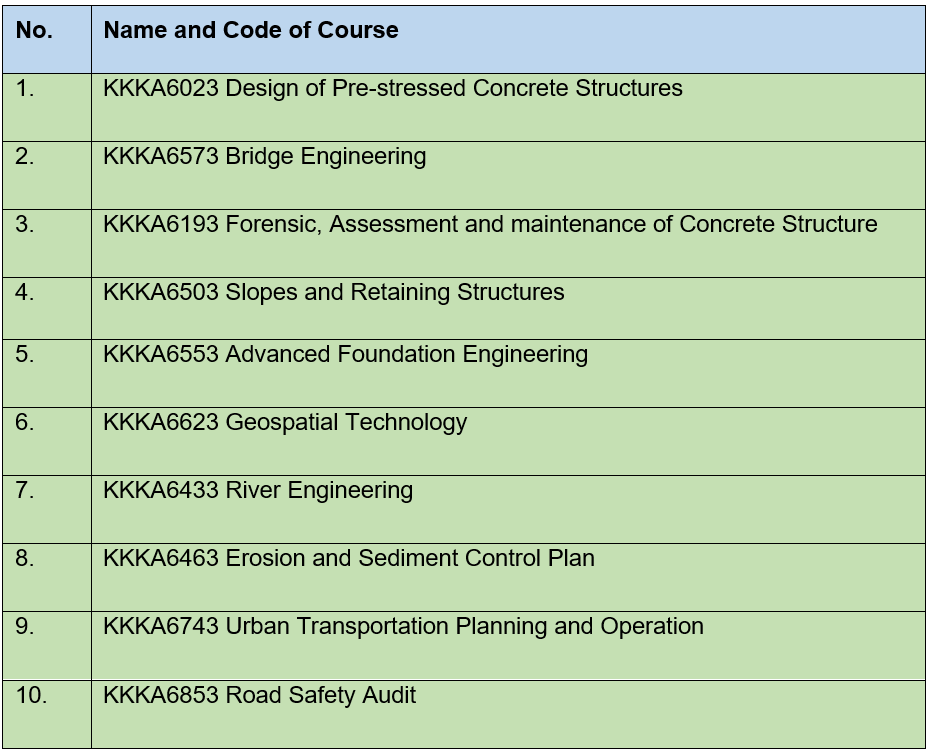 | No. | Name and Code of Course |
|---|---|
| 1. | KKKA6023 Design of Pre-stressed Concrete Structures |
| 2. | KKKA6573 Bridge Engineering |
| 3. | KKKA6193 Forensic, Assessment and maintenance of Concrete Structure |
| 4. | KKKA6503 Slopes and Retaining Structures |
| 5. | KKKA6553 Advanced Foundation Engineering |
| 6. | KKKA6623 Geospatial Technology |
| 7. | KKKA6433 River Engineering |
| 8. | KKKA6463 Erosion and Sediment Control Plan |
| 9. | KKKA6743 Urban Transportation Planning and Operation |
| 10. | KKKA6853 Road Safety Audit |